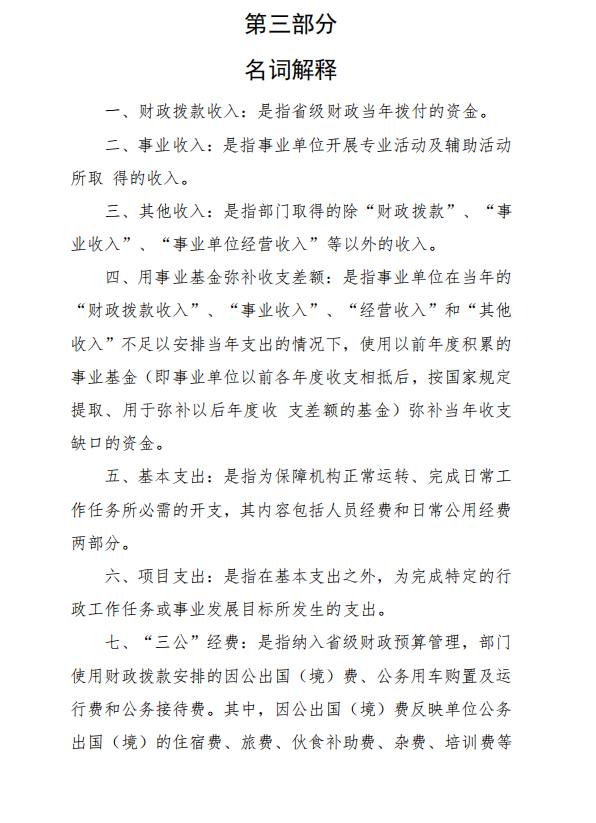 第三部分

名词解释

一、财政拨款收入：是指省级财政当年拨付的资金。

二、事业收入：是指事业单位开展专业活动及辅助活动所取 得的收入。

三、其他收入：是指部门取得的除“财政拨款”、“事业收入”、“事业单位经营收入”等以外的收入。

四、用事业基金弥补收支差额：是指事业单位在当年的“财政拨款收入”、“事业收入”、“经营收入”和“其他收入”不足以安排当年支出的情况下，使用以前年度积累的事业基金（即事业单位以前各年度收支相抵后，按国家规定提取、用于弥补以后年度收 支差额的基金）弥补当年收支缺口的资金。

五、基本支出：是指为保障机构正常运转、完成日常工作任务所必需的开支，其内容包括人员经费和日常公用经费两部分。

六、项目支出：是指在基本支出之外，为完成特定的行政工作任务或事业发展目标所发生的支出。

七、“三公”经费：是指纳入省级财政预算管理，部门使用财政拨款安排的因公出国（境）费、公务用车购置及运行费和公务接待费。其中，因公出国（境）费反映单位公务出国（境）的住宿费、旅费、伙食补助费、杂费、培训费等